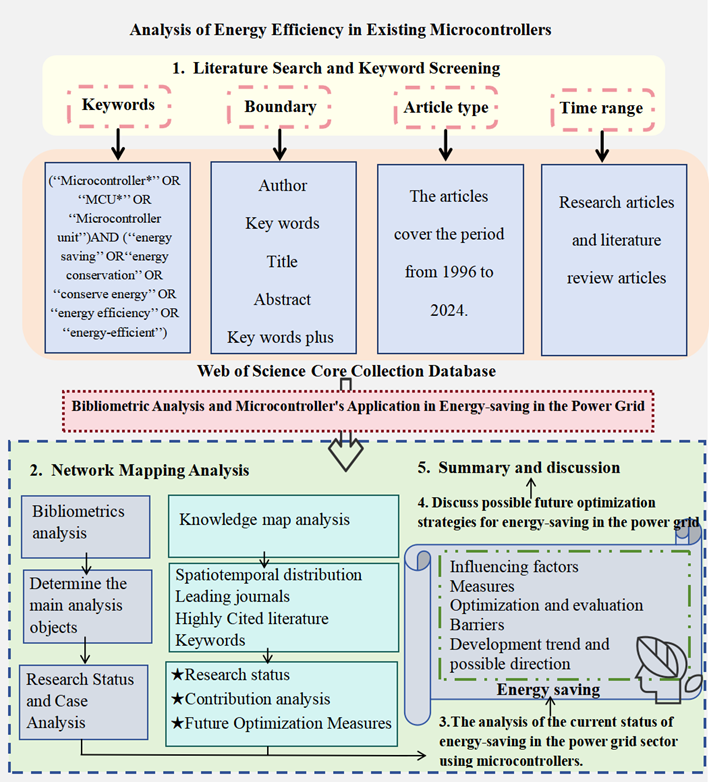 Analysis of Energy Efficiency in Existing Microcontrollers

1. Literature Search and Keyword Screening

Keywords

Boundary

Article type

Time range

(‘‘Microcontroller*’’ OR ‘‘MCU*’’ OR ‘‘Microcontroller unit’’)AND (‘‘energy saving’’ OR‘‘energy conservation’’ OR ‘‘conserve energy’’ OR ‘‘energy efficiency’’ OR ‘‘energy-efficient’’)

Author
Key words
Title
Abstract
Key words plus

The articles cover the period from 1996 to 2024.

Research articles and literature review articles

Web of Science Core Collection Database

Bibliometric Analysis and Microcontroller's Application in Energy-saving in the Power Grid

2. Network Mapping Analysis

Bibliometrics analysis

Determine the main analysis objects

Research Status and Case Analysis

Knowledge map analysis

Spatiotemporal distribution
Leading journals
Highly Cited literature
Keywords

★Research status
★Contribution analysis
★Future Optimization Measures

5. Summary and discussion

4. Discuss possible future optimization strategies for energy-saving in the power grid

Influencing factors
Measures
Optimization and evaluation
Barriers
Development trend and possible direction

Energy saving

3.The analysis of the current status of energy-saving in the power grid sector using microcontrollers.